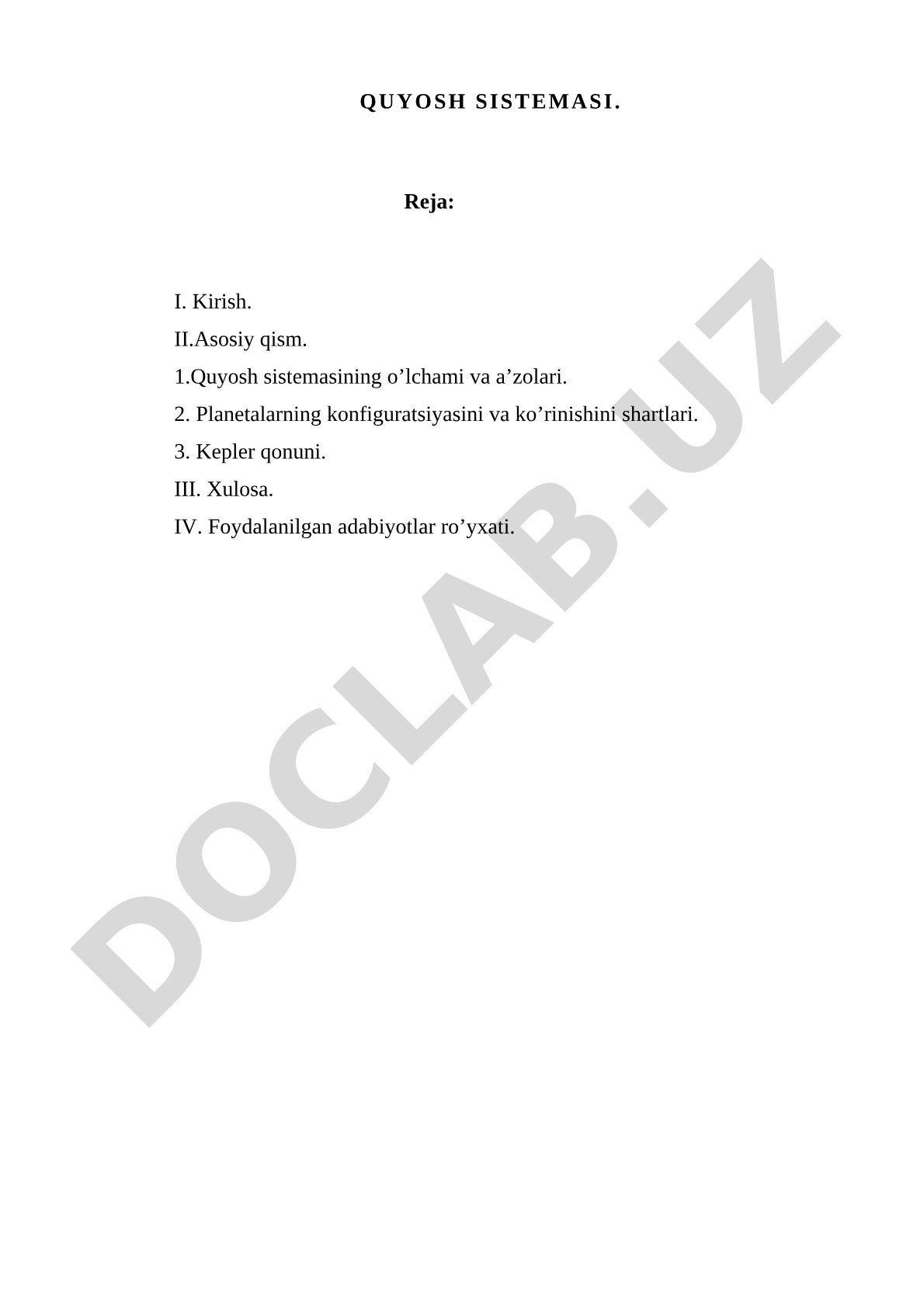 QUYOSH SISTEMASI.

Reja:

I. Kirish.
II.Asosiy qism.
1.Quyosh sistemasining o’lchami va a’zolari.
2. Planetalarning konfiguratsiyasini va ko’rinishini shartlari.
3. Kepler qonuni.
III. Xulosa.
IV. Foydalanilgan adabiyotlar ro’yxati.

DOCLAB.UZ